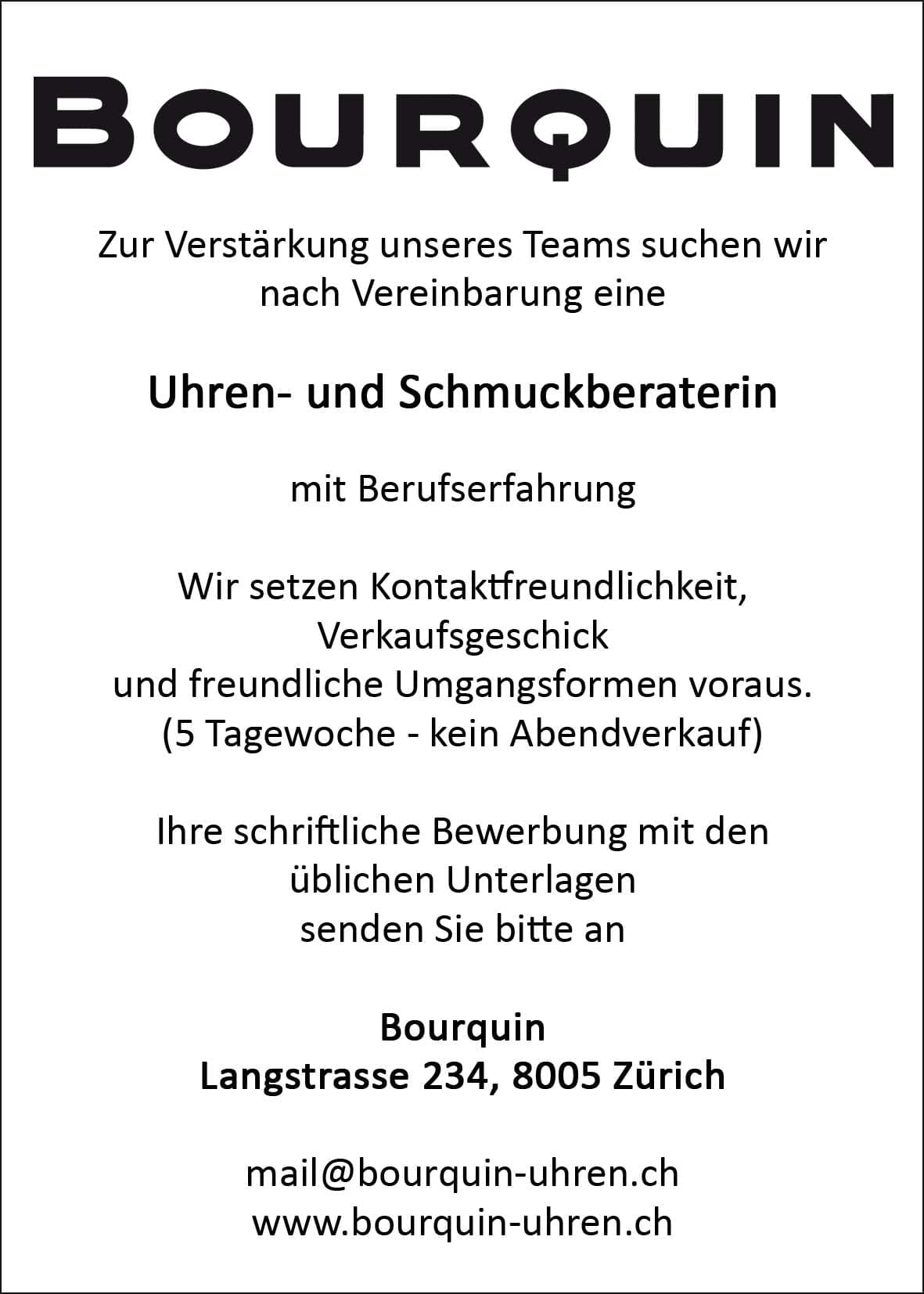 BOURQUIN

Zur Verstärkung unseres Teams suchen wir nach Vereinbarung eine

Uhren- und Schmuckberaterin

mit Berufserfahrung

Wir setzen Kontaktfreundlichkeit, Verkaufsgeschick und freundliche Umgangsformen voraus. (5 Tagewoche - kein Abendverkauf)

Ihre schriftliche Bewerbung mit den üblichen Unterlagen senden Sie bitte an

Bourquin
Langstrasse 234, 8005 Zürich

mail@bourquin-uhren.ch
www.bourquin-uhren.ch